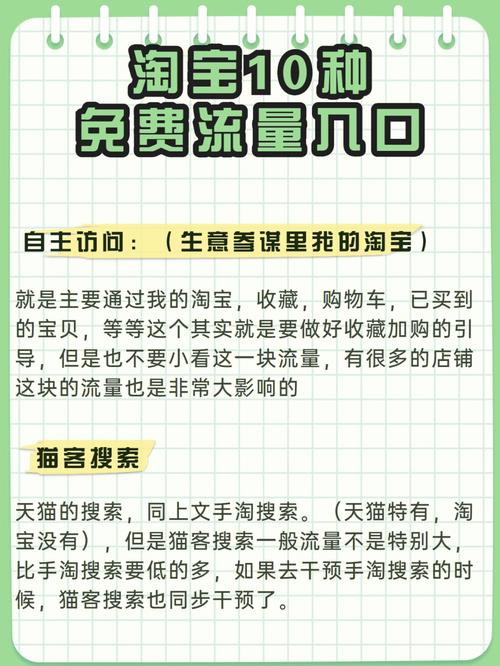 淘宝10种
免费流量入口

自主访问：（生意参谋里我的淘宝）

就是主要通过我的淘宝，收藏，购物车，已买到的宝贝，等等这个其实就是要做好收藏加购的引导，但是也不要小看这一块流量，有很多的店铺这块的流量也是非常大影响的

猫客搜索

天猫的搜索，同上文手淘搜索。（天猫特有，淘宝没有），但是猫客搜索一般流量不是特别大，比手淘搜索要低的多，如果去干预手淘搜索的时候，猫客搜索也同步干预了。